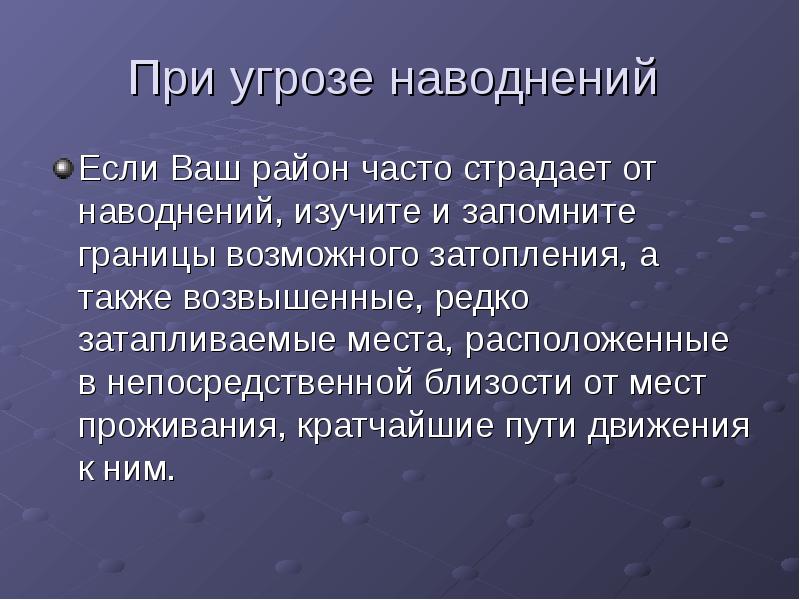 При угрозе наводнений

Если Ваш район часто страдает от наводнений, изучите и запомните границы возможного затопления, а также возвышенные, редко затапливаемые места, расположенные в непосредственной близости от мест проживания, кратчайшие пути движения к ним.